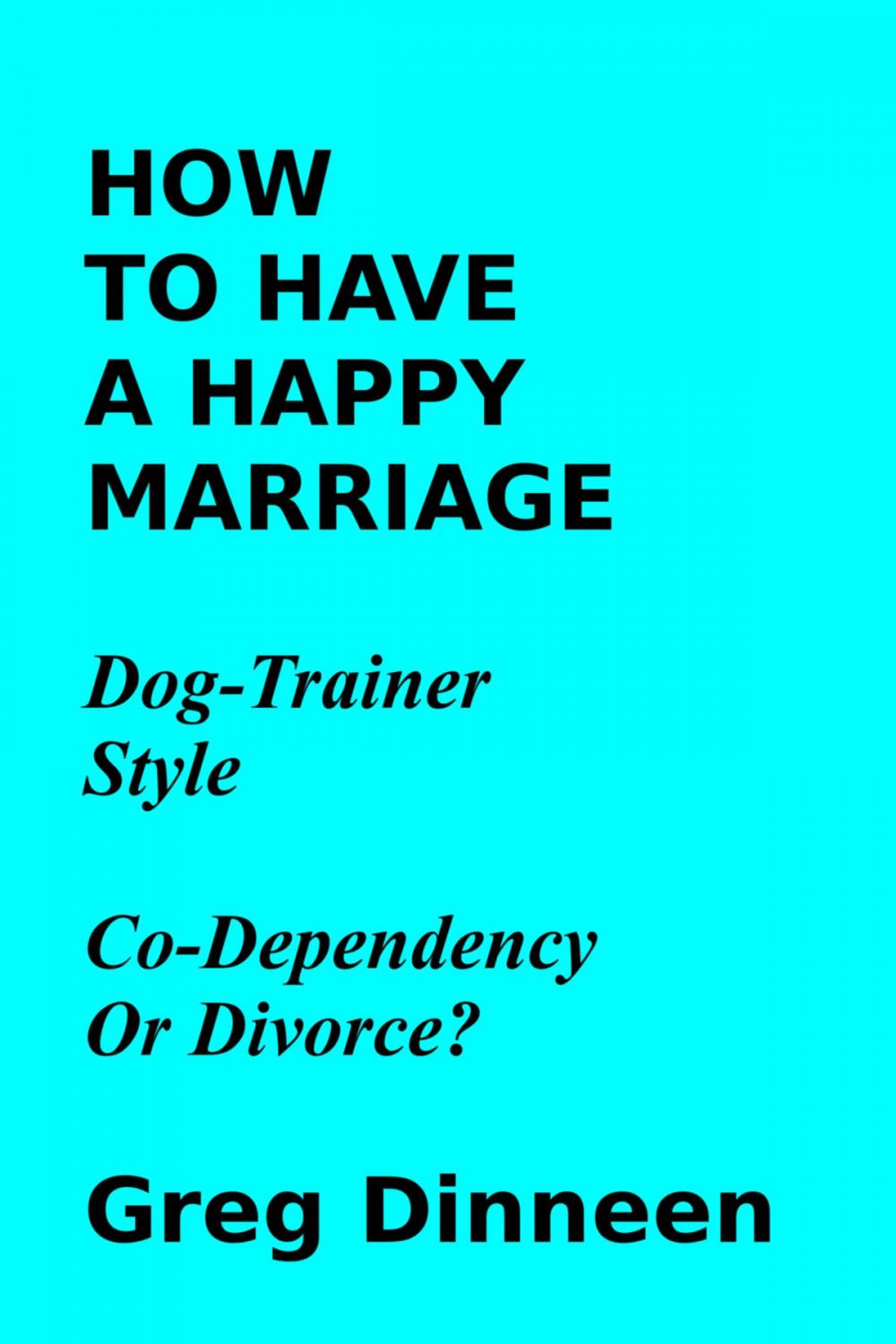 HOW
TO HAVE
A HAPPY
MARRIAGE

Dog-Trainer
Style

Co-Dependency
Or Divorce?

Greg Dinneen